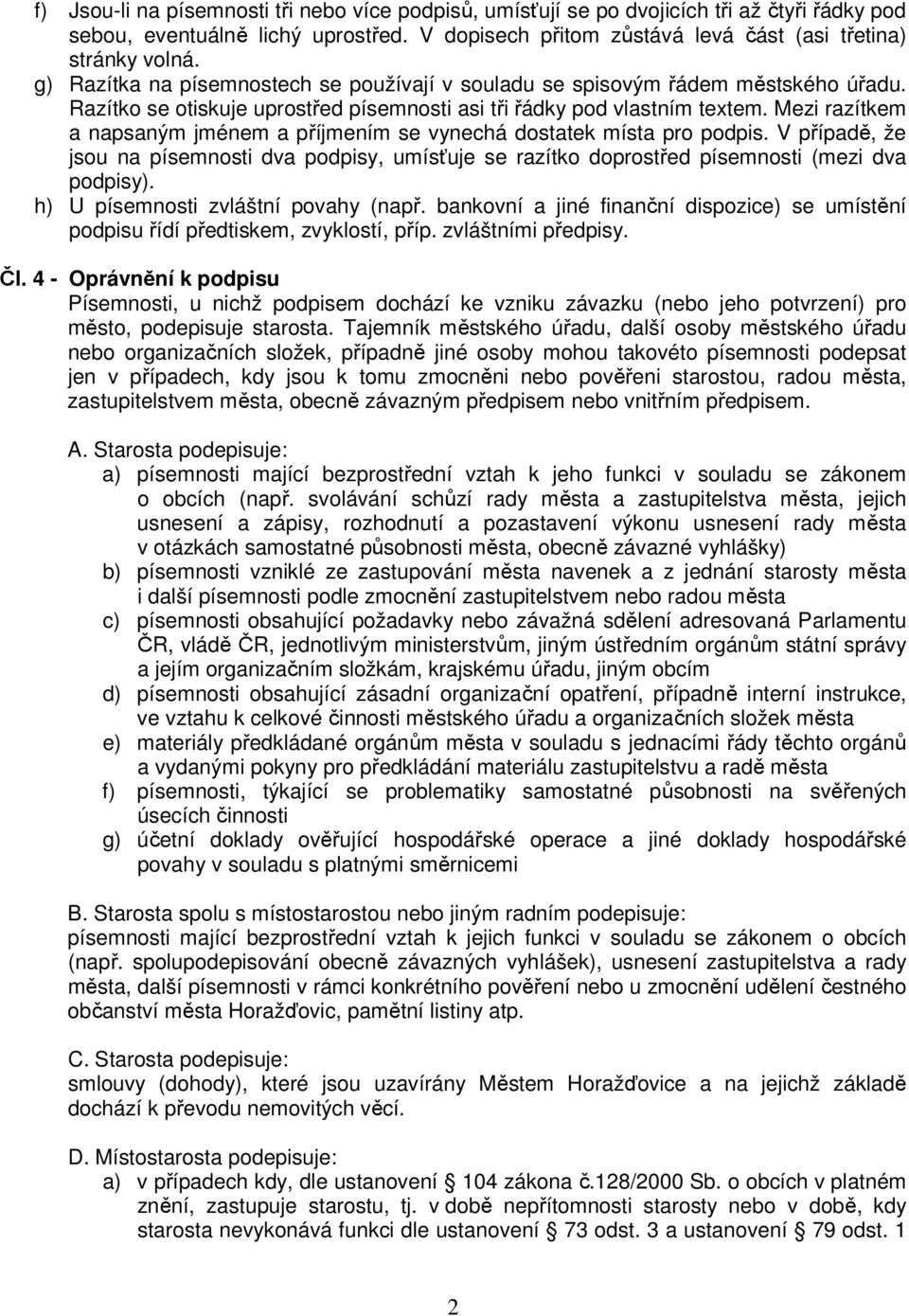 f) Jsou-li na písemnosti tři nebo více podpisů, umísťují se po dvojicích tři až čtyři řádky pod sebou, eventuálně lichý uprostřed. V dopisech přitom zůstává levá část (asi třetina) stránky volná.
g) Razítka na písemnostech se používají v souladu se spisovým řádem městského úřadu. Razítko se otiskuje uprostřed písemnosti asi tři řádky pod vlastním textem. Mezi razítkem a napsaným jménem a příjmením se vynechá dostatek místa pro podpis. V případě, že jsou na písemnosti dva podpisy, umísťuje se razítko doprostřed písemnosti (mezi dva podpisy).
h) U písemnosti zvláštní povahy (např. bankovní a jiné finanční dispozice) se umístění podpisu řídí předtiskem, zvyklostí, příp. zvláštními předpisy.

Čl. 4 - Oprávnění k podpisu
Písemnosti, u nichž podpisem dochází ke vzniku závazku (nebo jeho potvrzení) pro město, podepisuje starosta. Tajemník městského úřadu, další osoby městského úřadu nebo organizačních složek, případně jiné osoby mohou takovéto písemnosti podepsat jen v případech, kdy jsou k tomu zmocněni nebo pověřeni starostou, radou města, zastupitelstvem města, obecně závazným předpisem nebo vnitřním předpisem.

A. Starosta podepisuje:
a) písemnosti mající bezprostřední vztah k jeho funkci v souladu se zákonem o obcích (např. svolávání schůzí rady města a zastupitelstva města, jejich usnesení a zápisy, rozhodnutí a pozastavení výkonu usnesení rady města v otázkách samostatné působnosti města, obecně závazné vyhlášky)
b) písemnosti vzniklé ze zastupování města navenek a z jednání starosty města i další písemnosti podle zmocnění zastupitelstvem nebo radou města
c) písemnosti obsahující požadavky nebo závažná sdělení adresovaná Parlamentu ČR, vládě ČR, jednotlivým ministerstvům, jiným ústředním orgánům státní správy a jejím organizačním složkám, krajskému úřadu, jiným obcím
d) písemnosti obsahující zásadní organizační opatření, případně interní instrukce, ve vztahu k celkové činnosti městského úřadu a organizačních složek města
e) materiály předkládané orgánům města v souladu s jednacími řády těchto orgánů a vydanými pokyny pro předkládání materiálu zastupitelstvu a radě města
f) písemnosti, týkající se problematiky samostatné působnosti na svěřených úsecích činnosti
g) účetní doklady ověřující hospodářské operace a jiné doklady hospodářské povahy v souladu s platnými směrnicemi

B. Starosta spolu s místostarostou nebo jiným radním podepisuje:
písemnosti mající bezprostřední vztah k jejich funkci v souladu se zákonem o obcích (např. spolupodepisování obecně závazných vyhlášek), usnesení zastupitelstva a rady města, další písemnosti v rámci konkrétního pověření nebo u zmocnění udělení čestného občanství města Horažďovic, pamětní listiny atp.

C. Starosta podepisuje:
smlouvy (dohody), které jsou uzavírány Městem Horažďovice a na jejichž základě dochází k převodu nemovitých věcí.

D. Místostarosta podepisuje:
a) v případech kdy, dle ustanovení § 104 zákona č.128/2000 Sb. o obcích v platném znění, zastupuje starostu, tj. v době nepřítomnosti starosty nebo v době, kdy starosta nevykonává funkci dle ustanovení § 73 odst. 3 a ustanovení § 79 odst. 1

2